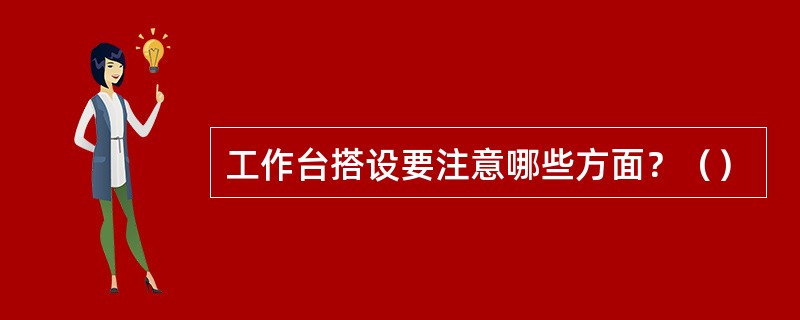 工作台搭设要注意哪些方面？（）